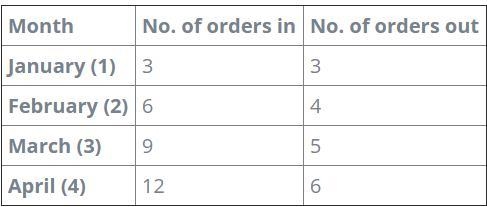 | Month | No. of orders in | No. of orders out |
|---|---|---|
| January (1) | 3 | 3 |
| February (2) | 6 | 4 |
| March (3) | 9 | 5 |
| April (4) | 12 | 6 |